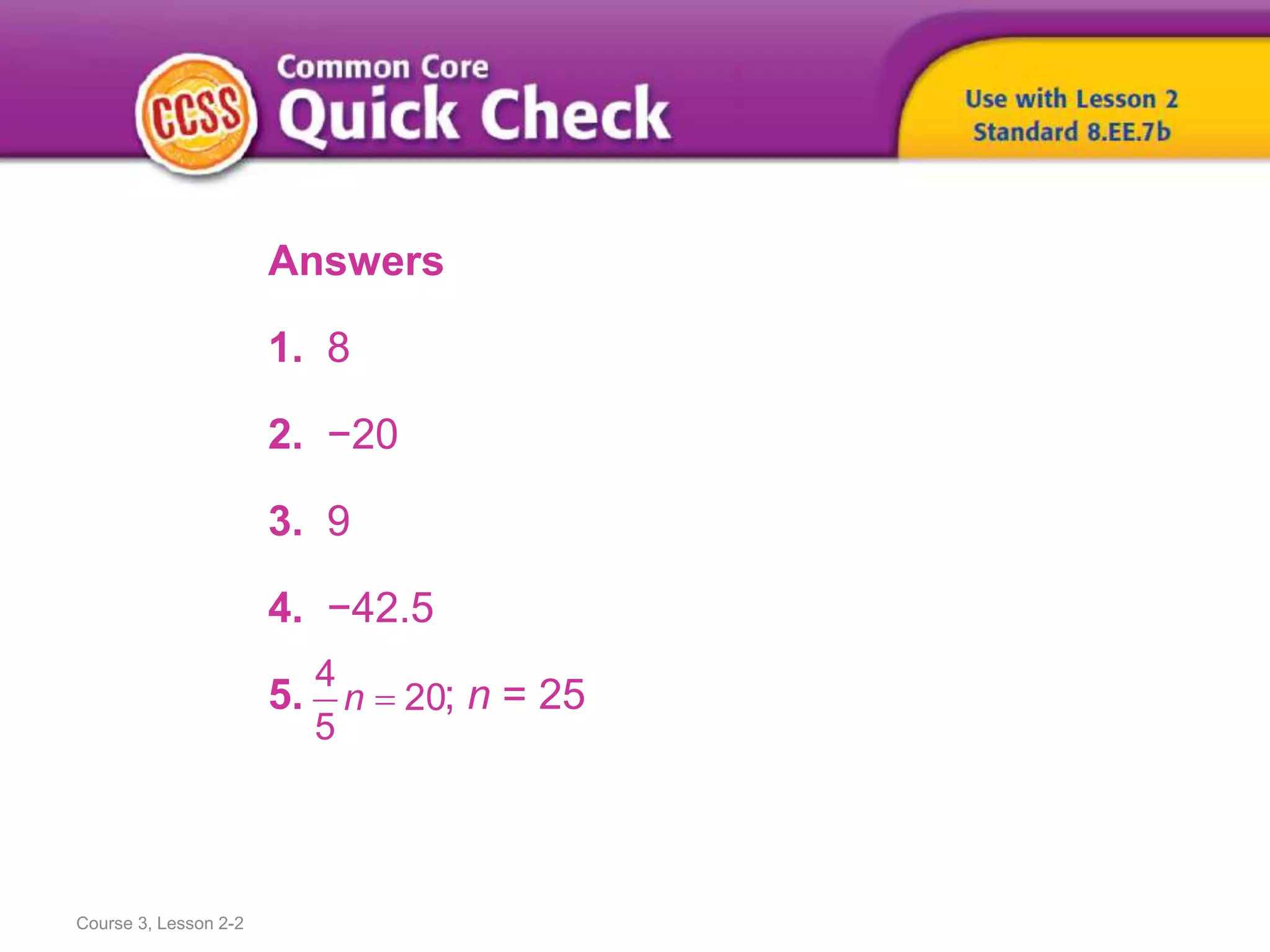 CCSS Common Core Quick Check

Use with Lesson 2
Standard 8.EE.7b

Answers

1. 8

2. −20

3. 9

4. −42.5

5. $\frac{4}{5}n = 20$; $n = 25$

Course 3, Lesson 2-2